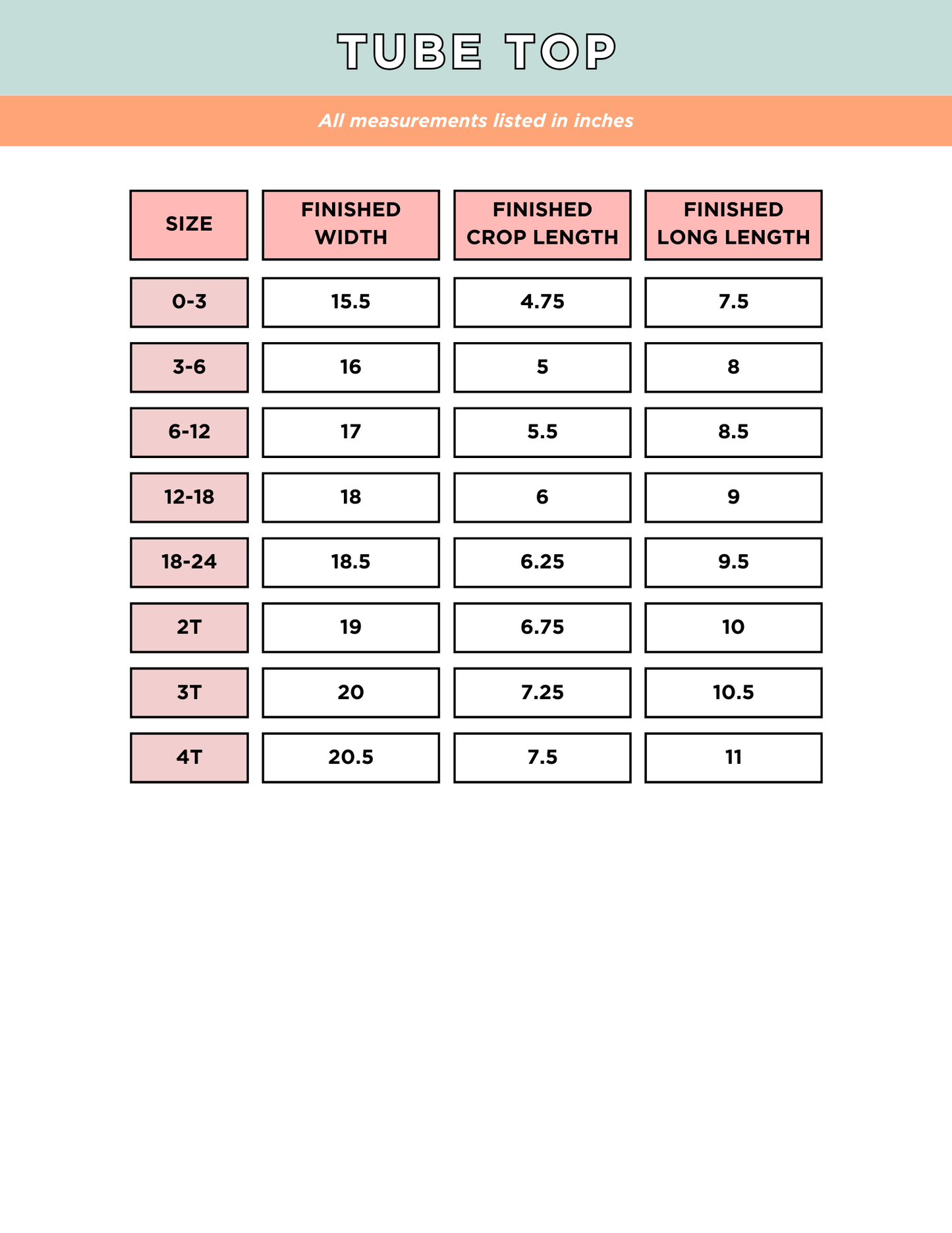 TUBE TOP

All measurements listed in inches

| SIZE | FINISHED WIDTH | FINISHED CROP LENGTH | FINISHED LONG LENGTH |
|---|---|---|---|
| 0-3 | 15.5 | 4.75 | 7.5 |
| 3-6 | 16 | 5 | 8 |
| 6-12 | 17 | 5.5 | 8.5 |
| 12-18 | 18 | 6 | 9 |
| 18-24 | 18.5 | 6.25 | 9.5 |
| 2T | 19 | 6.75 | 10 |
| 3T | 20 | 7.25 | 10.5 |
| 4T | 20.5 | 7.5 | 11 |